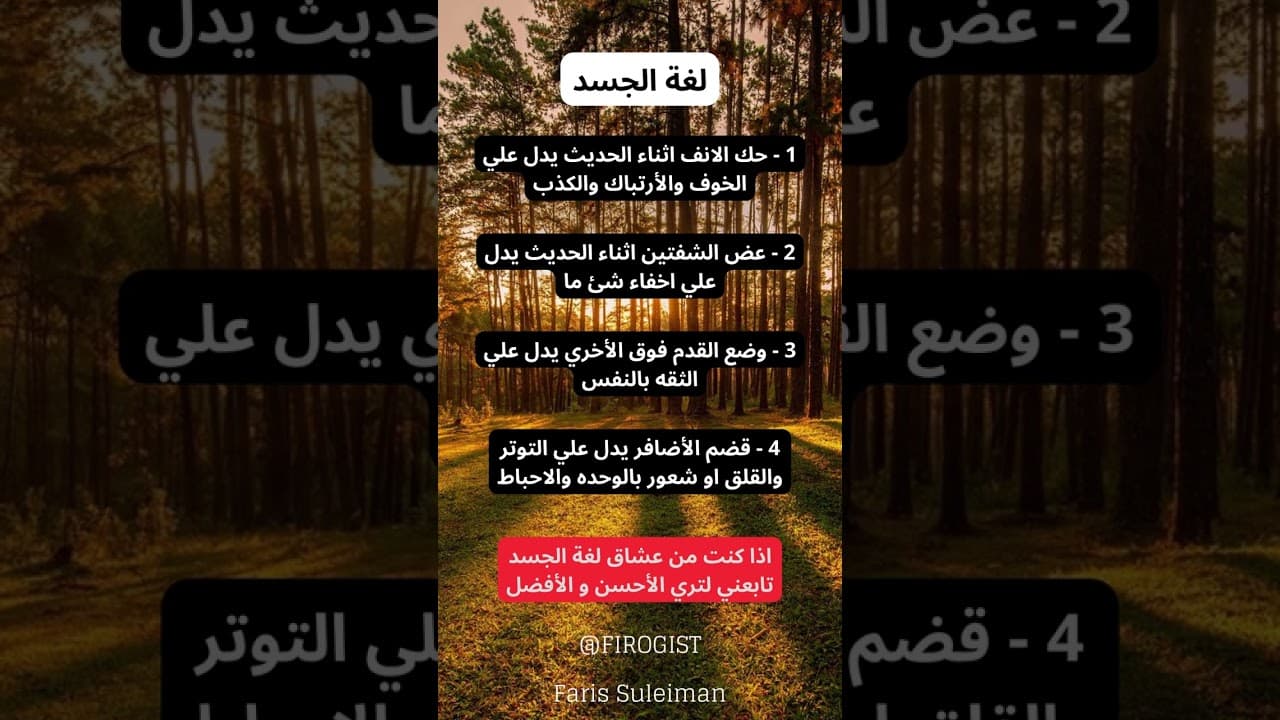 لغة الجسد

1 - حك الانف اثناء الحديث يدل علي الخوف والأرتباك والكذب

2 - عض الشفتين اثناء الحديث يدل علي اخفاء شئ ما

3 - وضع القدم فوق الأخري يدل علي الثقه بالنفس

4 - قضم الأضافر يدل علي التوتر والقلق او شعور بالوحده والاحباط

اذا كنت من عشاق لغة الجسد تابعني لتري الأحسن و الأفضل

@FIROGIST

Faris Suleiman